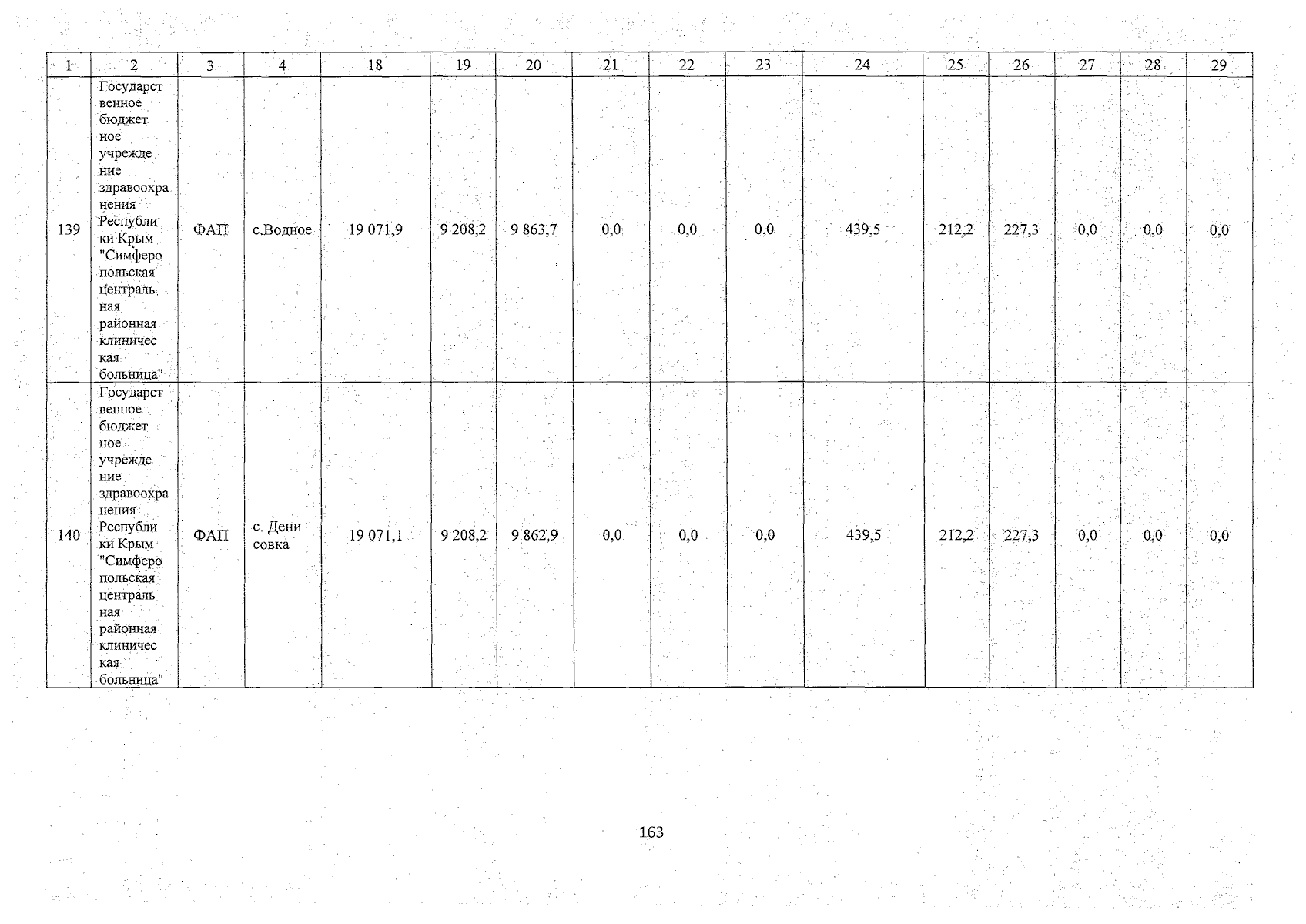 | 1 | 2 | 3 | 4 | 18 | 19 | 20 | 21 | 22 | 23 | 24 | 25 | 26 | 27 | 28 | 29 |
|---|---|---|---|---|---|---|---|---|---|---|---|---|---|---|---|
| 139 | Государственное бюджетное учреждение здравоохранения Республики Крым "Симферопольская центральная районная клиническая больница" | ФАП | с.Водное | 19 071,9 | 9 208,2 | 9 863,7 | 0,0 | 0,0 | 0,0 | 439,5 | 212,2 | 227,3 | 0,0 | 0,0 | 0,0 |
| 140 | Государственное бюджетное учреждение здравоохранения Республики Крым "Симферопольская центральная районная клиническая больница" | ФАП | с. Денисовка | 19 071,1 | 9 208,2 | 9 862,9 | 0,0 | 0,0 | 0,0 | 439,5 | 212,2 | 227,3 | 0,0 | 0,0 | 0,0 |

163